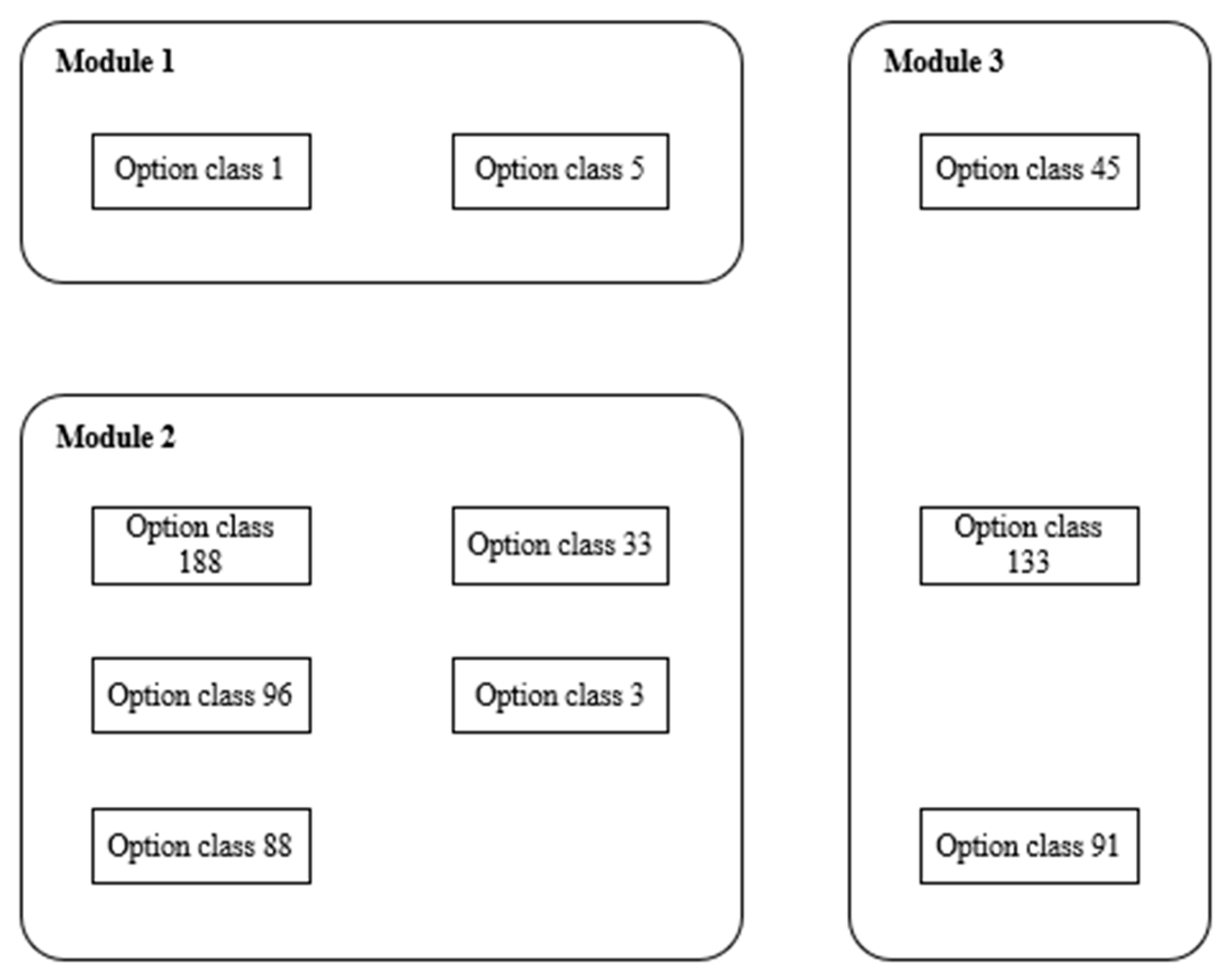 Module 1

Option class 1

Option class 5

Module 2

Option class 188

Option class 33

Option class 96

Option class 3

Option class 88

Module 3

Option class 45

Option class 133

Option class 91